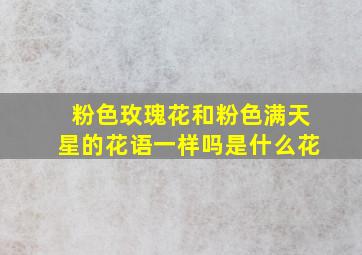 粉色玫瑰花和粉色满天星的花语一样吗是什么花